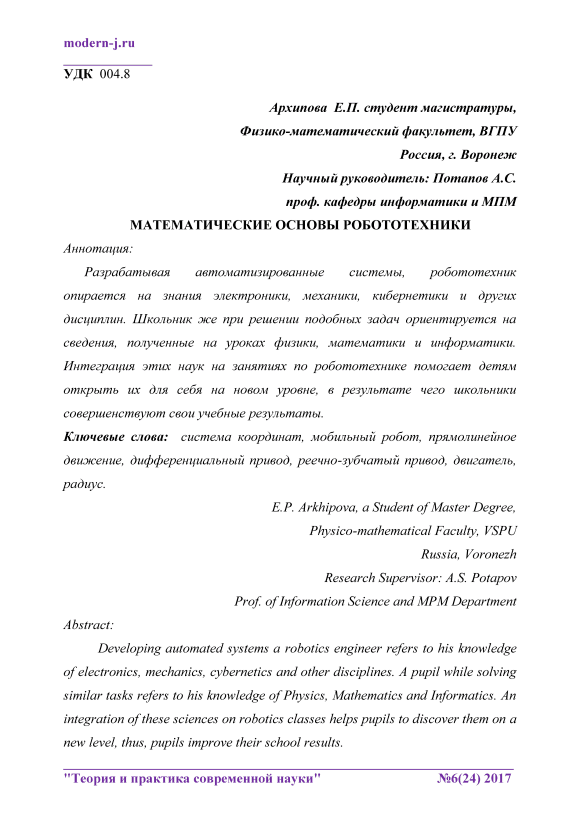 modern-j.ru

УДК 004.8

Архипова Е.П. студент магистратуры,
Физико-математический факультет, ВГПУ
Россия, г. Воронеж
Научный руководитель: Потапов А.С.
проф. кафедры информатики и МПМ

МАТЕМАТИЧЕСКИЕ ОСНОВЫ РОБОТОТЕХНИКИ

Аннотация:

Разрабатывая автоматизированные системы, робототехник опирается на знания электроники, механики, кибернетики и других дисциплин. Школьник же при решении подобных задач ориентируется на сведения, полученные на уроках физики, математики и информатики. Интеграция этих наук на занятиях по робототехнике помогает детям открыть их для себя на новом уровне, в результате чего школьники совершенствуют свои учебные результаты.

Ключевые слова: система координат, мобильный робот, прямолинейное движение, дифференциальный привод, реечно-зубчатый привод, двигатель, радиус.

E.P. Arkhipova, a Student of Master Degree,
Physico-mathematical Faculty, VSPU
Russia, Voronezh
Research Supervisor: A.S. Potapov
Prof. of Information Science and MPM Department

Abstract:

Developing automated systems a robotics engineer refers to his knowledge of electronics, mechanics, cybernetics and other disciplines. A pupil while solving similar tasks refers to his knowledge of Physics, Mathematics and Informatics. An integration of these sciences on robotics classes helps pupils to discover them on a new level, thus, pupils improve their school results.

"Теория и практика современной науки" №6(24) 2017